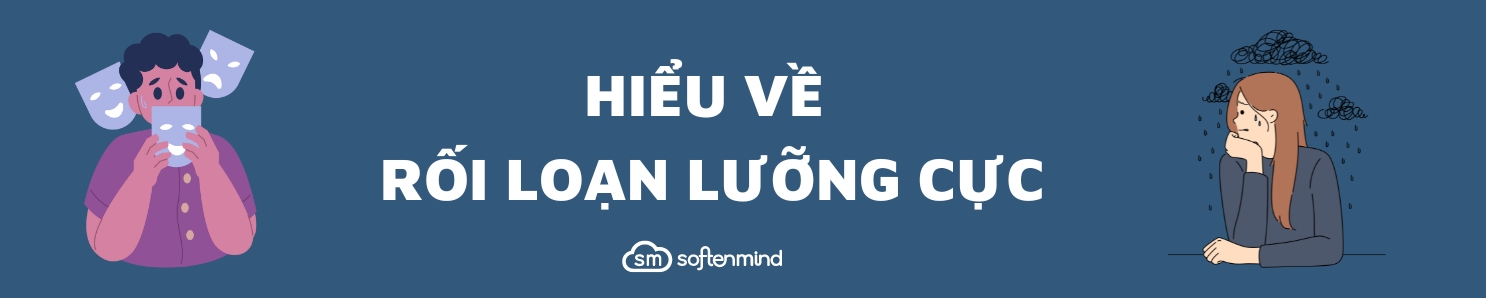 HIỂU VỀ
RỐI LOẠN LƯỠNG CỰC

sm softenmind